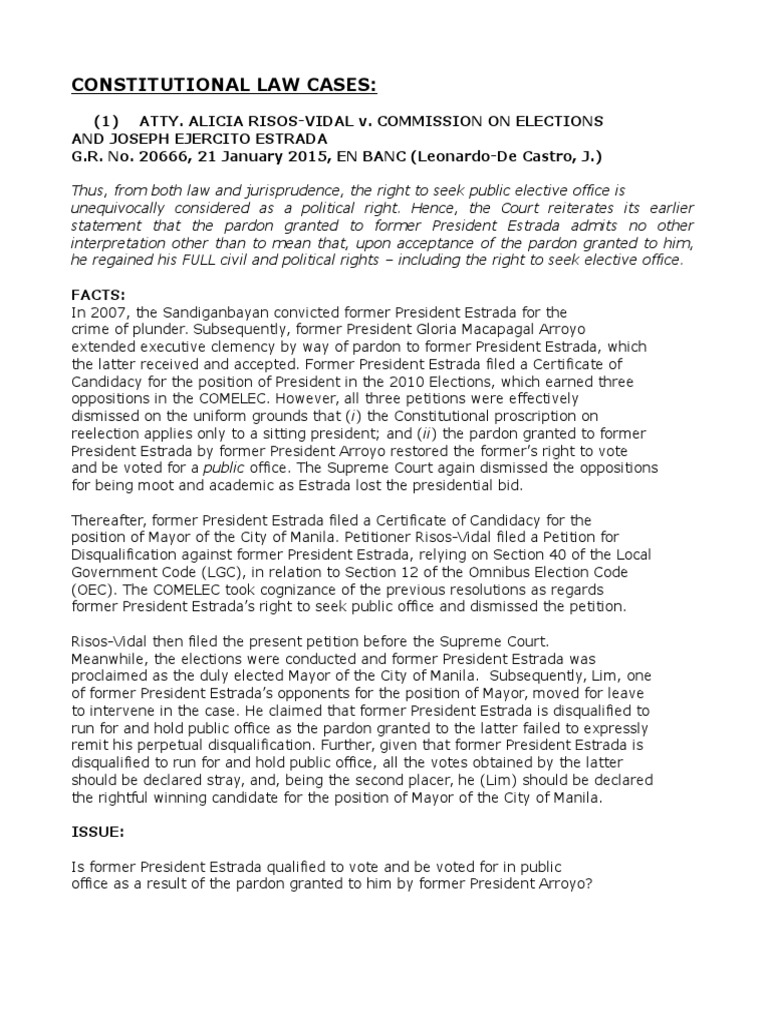 CONSTITUTIONAL LAW CASES:

(1) ATTY. ALICIA RISOS-VIDAL v. COMMISSION ON ELECTIONS AND JOSEPH EJERCITO ESTRADA
G.R. No. 20666, 21 January 2015, EN BANC (Leonardo-De Castro, J.)

Thus, from both law and jurisprudence, the right to seek public elective office is unequivocally considered as a political right. Hence, the Court reiterates its earlier statement that the pardon granted to former President Estrada admits no other interpretation other than to mean that, upon acceptance of the pardon granted to him, he regained his FULL civil and political rights – including the right to seek elective office.

FACTS:
In 2007, the Sandiganbayan convicted former President Estrada for the crime of plunder. Subsequently, former President Gloria Macapagal Arroyo extended executive clemency by way of pardon to former President Estrada, which the latter received and accepted. Former President Estrada filed a Certificate of Candidacy for the position of President in the 2010 Elections, which earned three oppositions in the COMELEC. However, all three petitions were effectively dismissed on the uniform grounds that (i) the Constitutional proscription on reelection applies only to a sitting president; and (ii) the pardon granted to former President Estrada by former President Arroyo restored the former's right to vote and be voted for a public office. The Supreme Court again dismissed the oppositions for being moot and academic as Estrada lost the presidential bid.

Thereafter, former President Estrada filed a Certificate of Candidacy for the position of Mayor of the City of Manila. Petitioner Risos-Vidal filed a Petition for Disqualification against former President Estrada, relying on Section 40 of the Local Government Code (LGC), in relation to Section 12 of the Omnibus Election Code (OEC). The COMELEC took cognizance of the previous resolutions as regards former President Estrada's right to seek public office and dismissed the petition.

Risos-Vidal then filed the present petition before the Supreme Court.
Meanwhile, the elections were conducted and former President Estrada was proclaimed as the duly elected Mayor of the City of Manila. Subsequently, Lim, one of former President Estrada's opponents for the position of Mayor, moved for leave to intervene in the case. He claimed that former President Estrada is disqualified to run for and hold public office as the pardon granted to the latter failed to expressly remit his perpetual disqualification. Further, given that former President Estrada is disqualified to run for and hold public office, all the votes obtained by the latter should be declared stray, and, being the second placer, he (Lim) should be declared the rightful winning candidate for the position of Mayor of the City of Manila.

ISSUE:

Is former President Estrada qualified to vote and be voted for in public office as a result of the pardon granted to him by former President Arroyo?